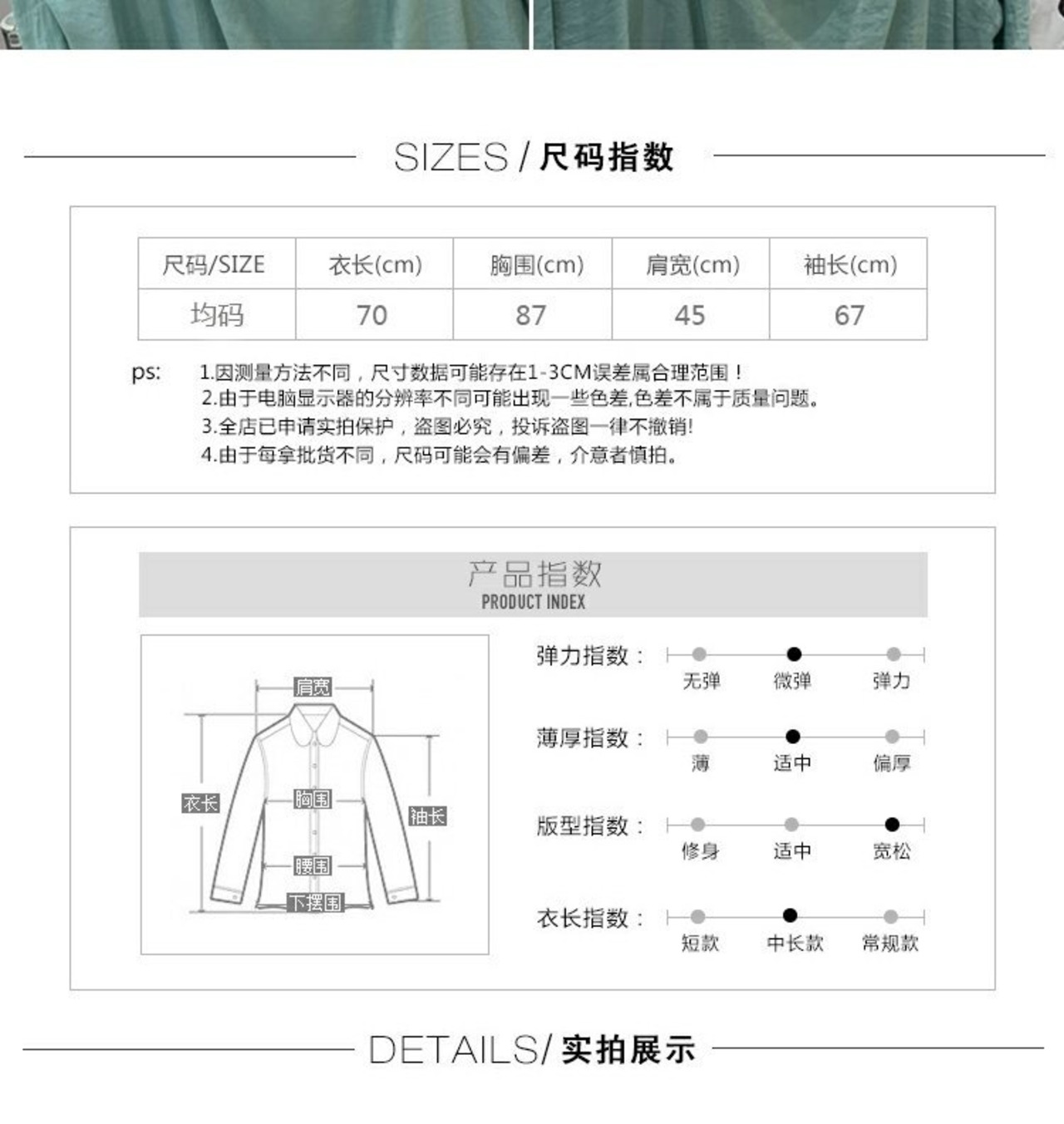 SIZES / 尺码指数

| 尺码/SIZE | 衣长(cm) | 胸围(cm) | 肩宽(cm) | 袖长(cm) |
|---|---|---|---|---|
| 均码 | 70 | 87 | 45 | 67 |

ps: 1.因测量方法不同，尺寸数据可能存在1-3CM误差属合理范围！
2.由于电脑显示器的分辨率不同可能出现一些色差,色差不属于质量问题。
3.全店已申请实拍保护，盗图必究，投诉盗图一律不撤销!
4.由于每拿批货不同，尺码可能会有偏差，介意者慎拍。

产品指数
PRODUCT INDEX

肩宽
衣长
胸围
袖长
腰围
下摆围

弹力指数：
无弹 微弹 弹力

薄厚指数：
薄 适中 偏厚

版型指数：
修身 适中 宽松

衣长指数：
短款 中长款 常规款

DETAILS/ 实拍展示